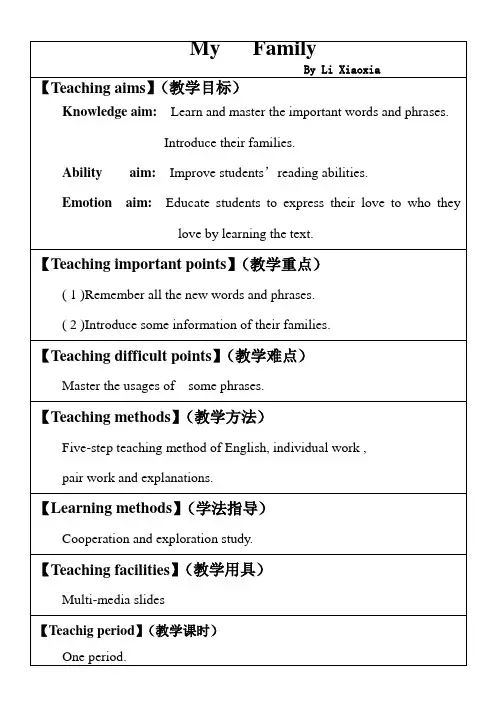 My Family

By Li Xiaoxia

【Teaching aims】(教学目标)

Knowledge aim: Learn and master the important words and phrases.

Introduce their families.

Ability aim: Improve students' reading abilities.

Emotion aim: Educate students to express their love to who they love by learning the text.

【Teaching important points】(教学重点)

( 1 )Remember all the new words and phrases.

( 2 )Introduce some information of their families.

【Teaching difficult points】(教学难点)

Master the usages of some phrases.

【Teaching methods】(教学方法)

Five-step teaching method of English, individual work , pair work and explanations.

【Learning methods】(学法指导)

Cooperation and exploration study.

【Teaching facilities】(教学用具)

Multi-media slides

【Teachig period】(教学课时)

One period.